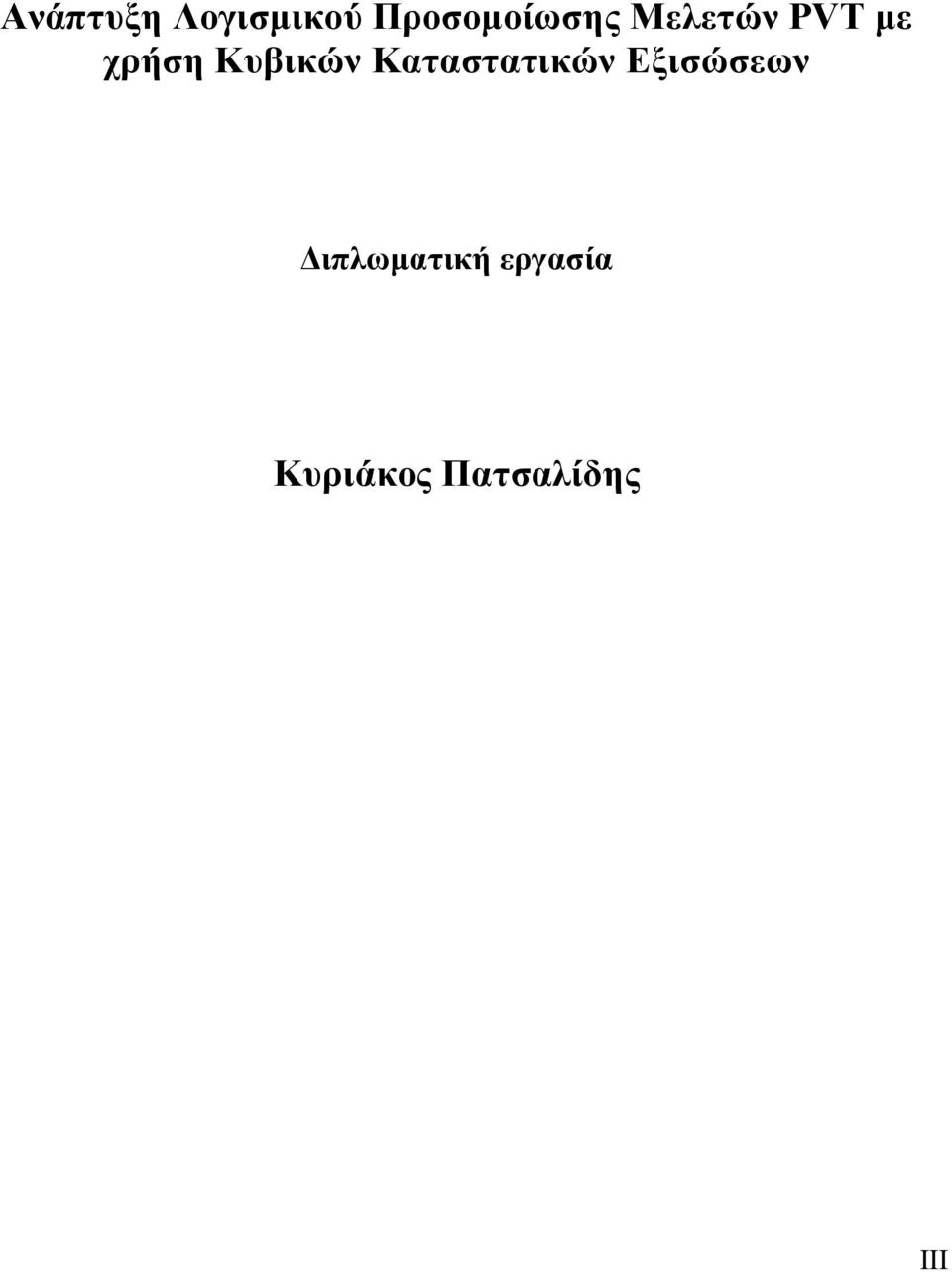 Ανάπτυξη Λογισμικού Προσομοίωσης Μελετών PVT με χρήση Κυβικών Καταστατικών Εξισώσεων

Διπλωματική εργασία

Κυριάκος Πατσαλίδης

III